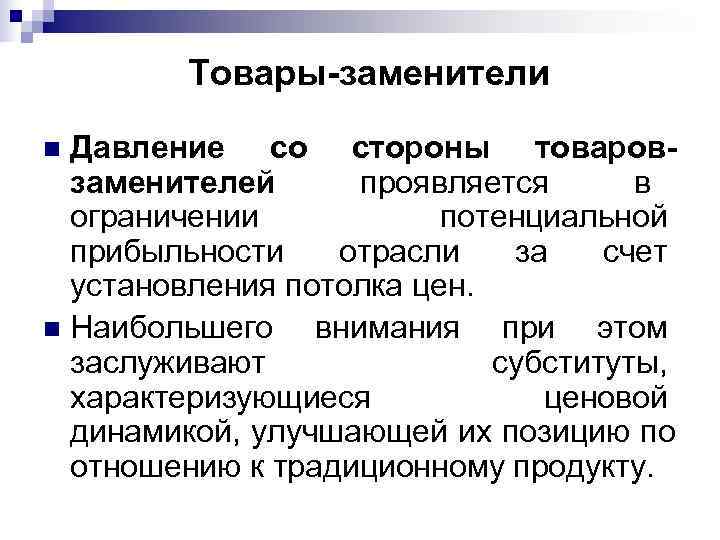 Товары-заменители

Давление со стороны товаров-заменителей проявляется в ограничении потенциальной прибыльности отрасли за счет установления потолка цен.

Наибольшего внимания при этом заслуживают субституты, характеризующиеся ценовой динамикой, улучшающей их позицию по отношению к традиционному продукту.